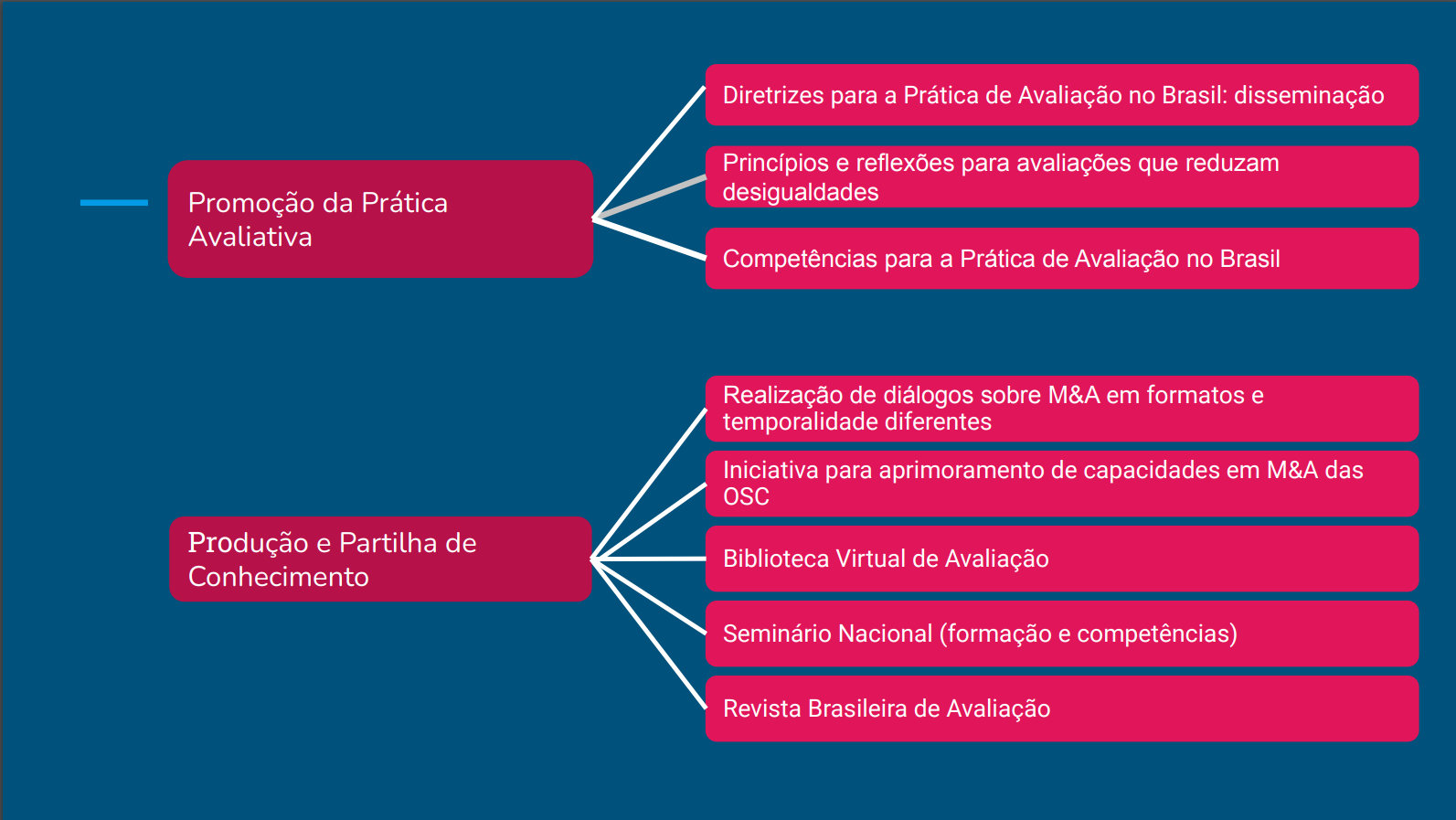 Promoção da Prática Avaliativa

Diretrizes para a Prática de Avaliação no Brasil: disseminação

Princípios e reflexões para avaliações que reduzam desigualdades

Competências para a Prática de Avaliação no Brasil

Produção e Partilha de Conhecimento

Realização de diálogos sobre M&A em formatos e temporalidade diferentes

Iniciativa para aprimoramento de capacidades em M&A das OSC

Biblioteca Virtual de Avaliação

Seminário Nacional (formação e competências)

Revista Brasileira de Avaliação